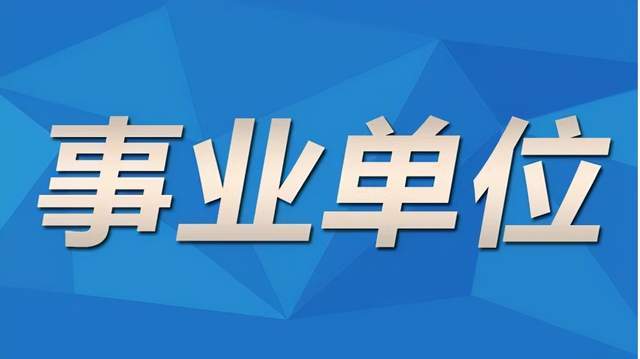 事业单位